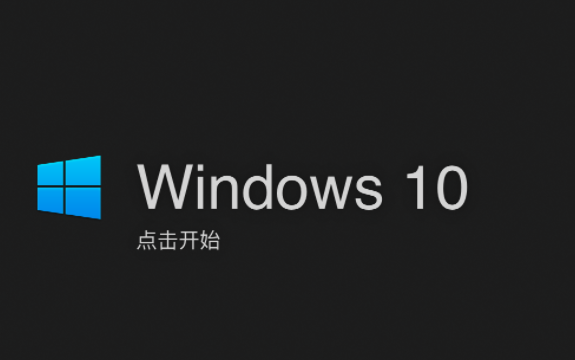 Windows 10
点击开始